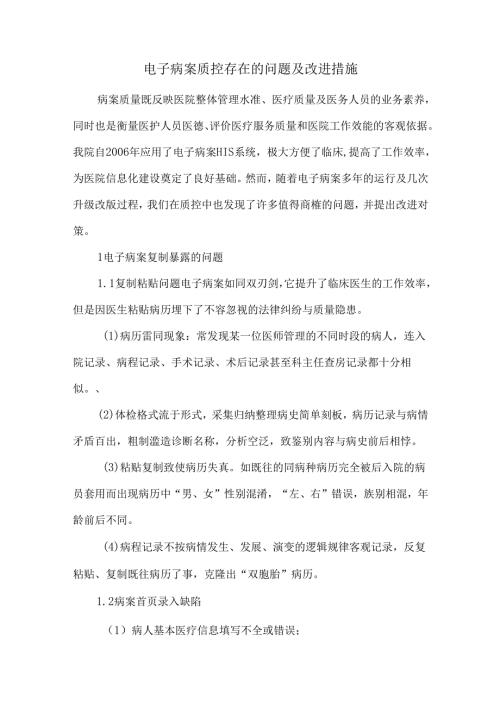 电子病案质控存在的问题及改进措施

病案质量既反映医院整体管理水准、医疗质量及医务人员的业务素养，同时也是衡量医护人员医德、评价医疗服务质量和医院工作效能的客观依据。我院自2006年应用了电子病案HIS系统，极大方便了临床，提高了工作效率，为医院信息化建设奠定了良好基础。然而，随着电子病案多年的运行及几次升级改版过程，我们在质控中也发现了许多值得商榷的问题，并提出改进对策。

1电子病案复制暴露的问题

1.1复制粘贴问题电子病案如同双刃剑，它提升了临床医生的工作效率，但是因医生粘贴病历埋下了不容忽视的法律纠纷与质量隐患。

(1)病历雷同现象：常发现某一位医师管理的不同时段的病人，连入院记录、病程记录、手术记录、术后记录甚至科主任查房记录都十分相似。、

(2)体检格式流于形式，采集归纳整理病史简单刻板，病历记录与病情矛盾百出，粗制滥造诊断名称，分析空泛，致鉴别内容与病史前后相悖。

(3)粘贴复制致使病历失真。如既往的同病种病历完全被后入院的病员套用而出现病历中“男、女”性别混淆，“左、右”错误，族别相混，年龄前后不同。

(4)病程记录不按病情发生、发展、演变的逻辑规律客观记录，反复粘贴、复制既往病历了事，克隆出“双胞胎”病历。

1.2病案首页录入缺陷

（1）病人基本医疗信息填写不全或错误；